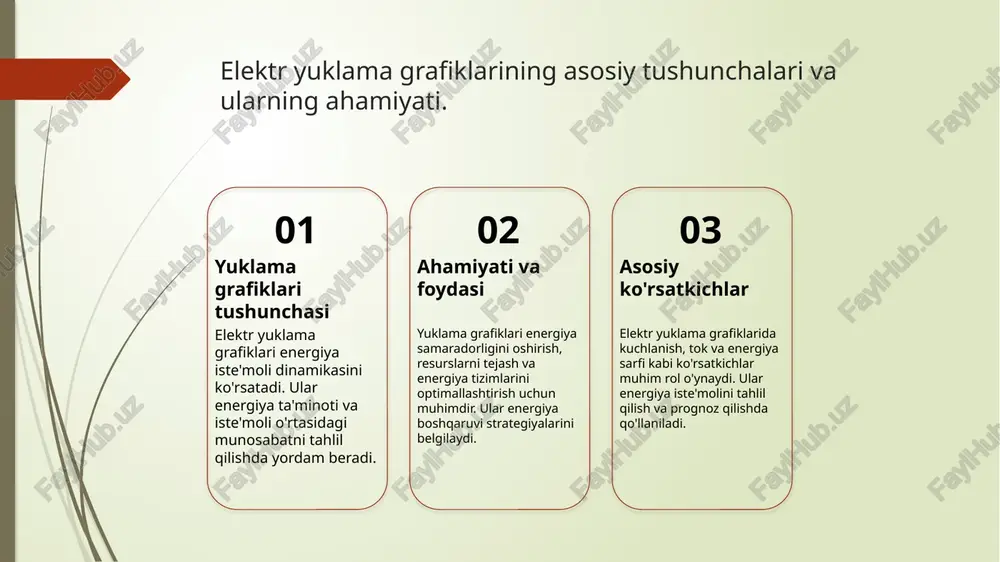 Elektr yuklama grafiklarining asosiy tushunchalari va ularning ahamiyati.

01

Yuklama grafiklari tushunchasi

Elektr yuklama grafiklari energiya iste'moli dinamikasini ko'rsatadi. Ular energiya ta'minoti va iste'moli o'rtasidagi munosabatni tahlil qilishda yordam beradi.

02

Ahamiyati va foydasi

Yuklama grafiklari energiya samaradorligini oshirish, resurslarni tejash va energiya tizimlarini optimallashtirish uchun muhimdir. Ular energiya boshqaruvi strategiyalarini belgilaydi.

03

Asosiy ko'rsatkichlar

Elektr yuklama grafiklarida kuchlanish, tok va energiya sarfi kabi ko'rsatkichlar muhim rol o'ynaydi. Ular energiya iste'molini tahlil qilish va prognoz qilishda qo'llaniladi.

FaylHub.uz